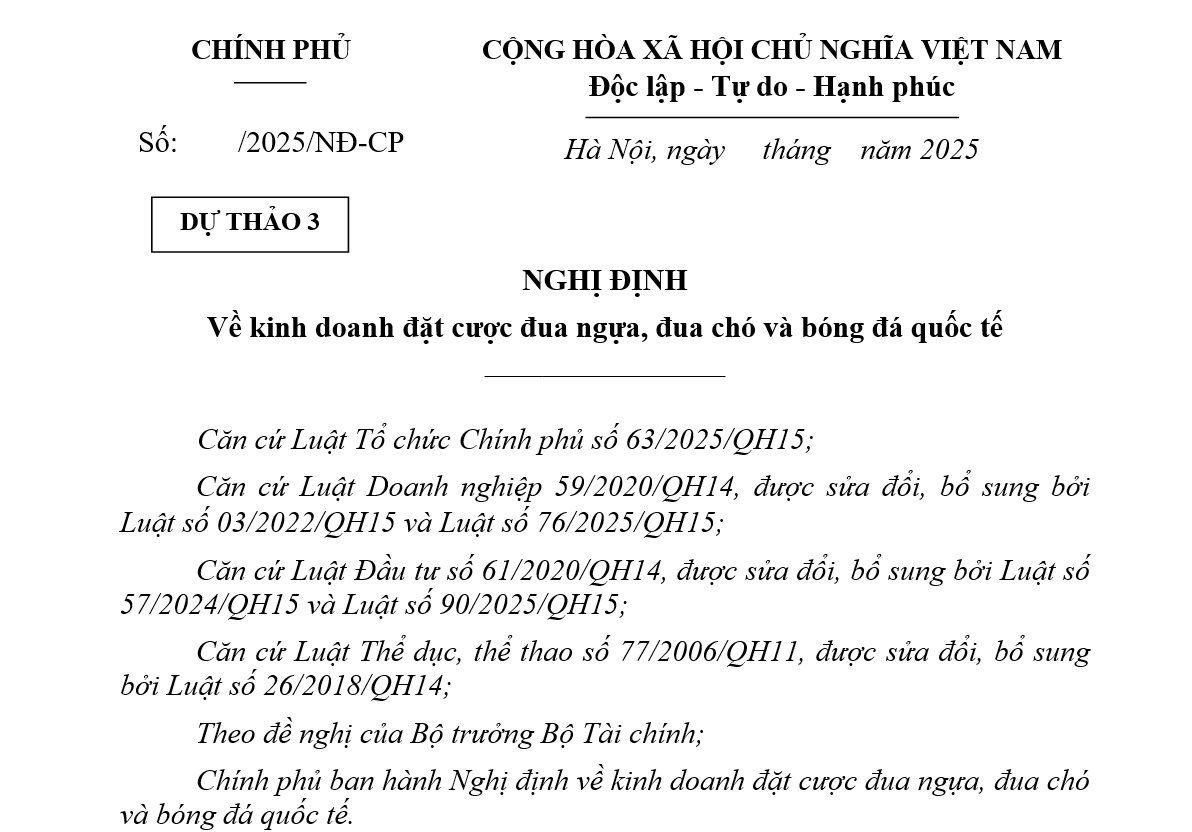 CHÍNH PHỦ

CỘNG HÒA XÃ HỘI CHỦ NGHĨA VIỆT NAM
Độc lập - Tự do - Hạnh phúc

Số: /2025/NĐ-CP

Hà Nội, ngày tháng năm 2025

DỰ THẢO 3

NGHỊ ĐỊNH
Về kinh doanh đặt cược đua ngựa, đua chó và bóng đá quốc tế

Căn cứ Luật Tổ chức Chính phủ số 63/2025/QH15;

Căn cứ Luật Doanh nghiệp 59/2020/QH14, được sửa đổi, bổ sung bởi Luật số 03/2022/QH15 và Luật số 76/2025/QH15;

Căn cứ Luật Đầu tư số 61/2020/QH14, được sửa đổi, bổ sung bởi Luật số 57/2024/QH15 và Luật số 90/2025/QH15;

Căn cứ Luật Thể dục, thể thao số 77/2006/QH11, được sửa đổi, bổ sung bởi Luật số 26/2018/QH14;

Theo đề nghị của Bộ trưởng Bộ Tài chính;

Chính phủ ban hành Nghị định về kinh doanh đặt cược đua ngựa, đua chó và bóng đá quốc tế.